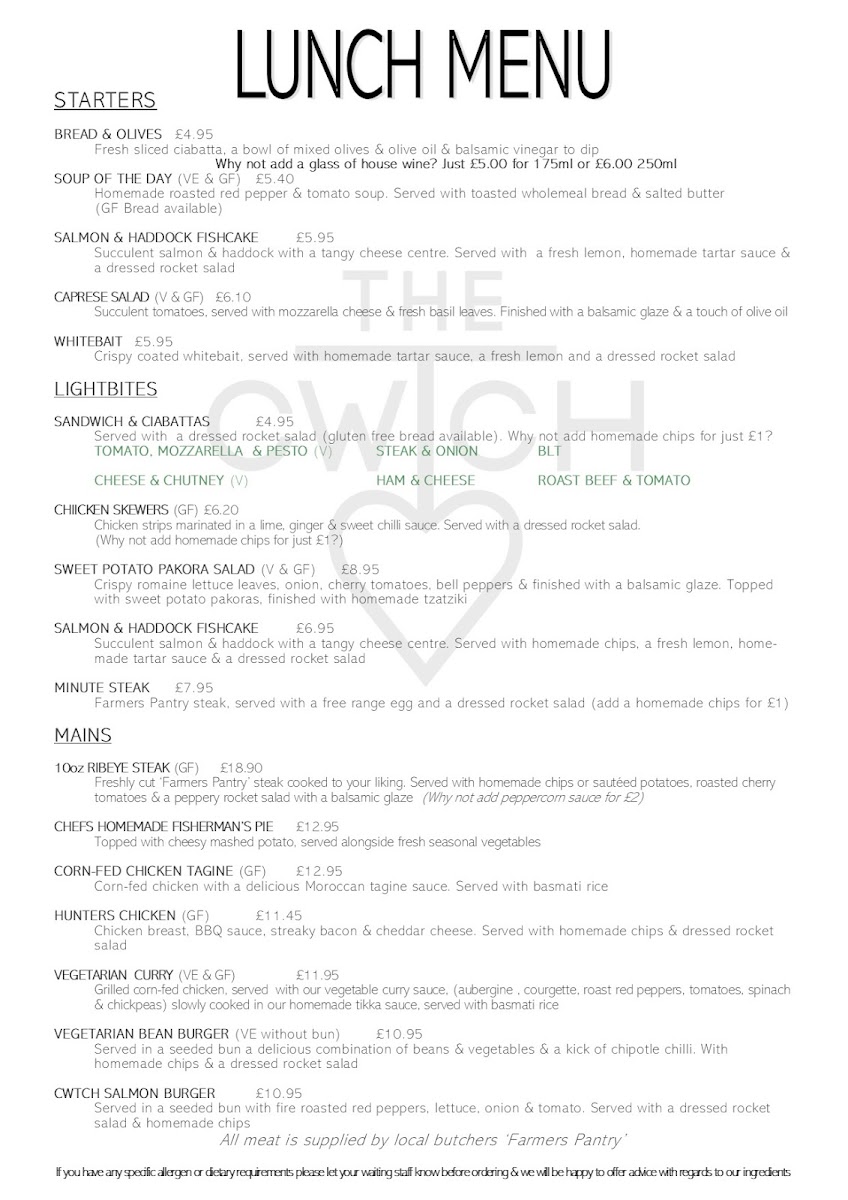 LUNCH MENU

STARTERS

BREAD & OLIVES £4.95
Fresh sliced ciabatta, a bowl of mixed olives & olive oil & balsamic vinegar to dip
Why not add a glass of house wine? Just £5.00 for 175ml or £6.00 250ml

SOUP OF THE DAY (VE & GF) £5.40
Homemade roasted red pepper & tomato soup. Served with toasted wholemeal bread & salted butter (GF Bread available)

SALMON & HADDOCK FISHCAKE £5.95
Succulent salmon & haddock with a tangy cheese centre. Served with a fresh lemon, homemade tartar sauce & a dressed rocket salad

CAPRESE SALAD (V & GF) £6.10
Succulent tomatoes, served with mozzarella cheese & fresh basil leaves. Finished with a balsamic glaze & a touch of olive oil

WHITEBAIT £5.95
Crispy coated whitebait, served with homemade tartar sauce, a fresh lemon and a dressed rocket salad

THE CWTCH

LIGHTBITES

SANDWICH & CIABATTAS £4.95
Served with a dressed rocket salad (gluten free bread available). Why not add homemade chips for just £1?
TOMATO, MOZZARELLA & PESTO (V) STEAK & ONION BLT
CHEESE & CHUTNEY (V) HAM & CHEESE ROAST BEEF & TOMATO

CHIICKEN SKEWERS (GF) £6.20
Chicken strips marinated in a lime, ginger & sweet chilli sauce. Served with a dressed rocket salad. (Why not add homemade chips for just £1?)

SWEET POTATO PAKORA SALAD (V & GF) £8.95
Crispy romaine lettuce leaves, onion, cherry tomatoes, bell peppers & finished with a balsamic glaze. Topped with sweet potato pakoras, finished with homemade tzatziki

SALMON & HADDOCK FISHCAKE £6.95
Succulent salmon & haddock with a tangy cheese centre. Served with homemade chips, a fresh lemon, homemade tartar sauce & a dressed rocket salad

MINUTE STEAK £7.95
Farmers Pantry steak, served with a free range egg and a dressed rocket salad (add a homemade chips for £1)

MAINS

10oz RIBEYE STEAK (GF) £18.90
Freshly cut 'Farmers Pantry' steak cooked to your liking. Served with homemade chips or sautéed potatoes, roasted cherry tomatoes & a peppery rocket salad with a balsamic glaze (Why not add peppercorn sauce for £2)

CHEFS HOMEMADE FISHERMAN'S PIE £12.95
Topped with cheesy mashed potato, served alongside fresh seasonal vegetables

CORN-FED CHICKEN TAGINE (GF) £12.95
Corn-fed chicken with a delicious Moroccan tagine sauce. Served with basmati rice

HUNTERS CHICKEN (GF) £11.45
Chicken breast, BBQ sauce, streaky bacon & cheddar cheese. Served with homemade chips & dressed rocket salad

VEGETARIAN CURRY (VE & GF) £11.95
Grilled corn-fed chicken, served with our vegetable curry sauce, (aubergine , courgette, roast red peppers, tomatoes, spinach & chickpeas) slowly cooked in our homemade tikka sauce, served with basmati rice

VEGETARIAN BEAN BURGER (VE without bun) £10.95
Served in a seeded bun a delicious combination of beans & vegetables & a kick of chipotle chilli. With homemade chips & a dressed rocket salad

CWTCH SALMON BURGER £10.95
Served in a seeded bun with fire roasted red peppers, lettuce, onion & tomato. Served with a dressed rocket salad & homemade chips
All meat is supplied by local butchers 'Farmers Pantry'

If you have any specific allergen or dietary requirements please let your waiting staff know before ordering & we will be happy to offer advice with regards to our ingredients